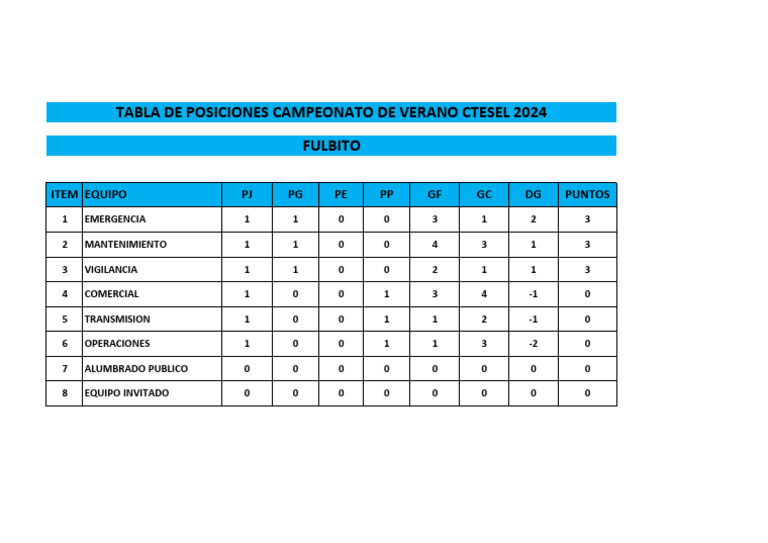 TABLA DE POSICIONES CAMPEONATO DE VERANO CTESEL 2024

FULBITO

| ITEM | EQUIPO | PJ | PG | PE | PP | GF | GC | DG | PUNTOS |
|---|---|---|---|---|---|---|---|---|---|
| 1 | EMERGENCIA | 1 | 1 | 0 | 0 | 3 | 1 | 2 | 3 |
| 2 | MANTENIMIENTO | 1 | 1 | 0 | 0 | 4 | 3 | 1 | 3 |
| 3 | VIGILANCIA | 1 | 1 | 0 | 0 | 2 | 1 | 1 | 3 |
| 4 | COMERCIAL | 1 | 0 | 0 | 1 | 3 | 4 | -1 | 0 |
| 5 | TRANSMISION | 1 | 0 | 0 | 1 | 1 | 2 | -1 | 0 |
| 6 | OPERACIONES | 1 | 0 | 0 | 1 | 1 | 3 | -2 | 0 |
| 7 | ALUMBRADO PUBLICO | 0 | 0 | 0 | 0 | 0 | 0 | 0 | 0 |
| 8 | EQUIPO INVITADO | 0 | 0 | 0 | 0 | 0 | 0 | 0 | 0 |